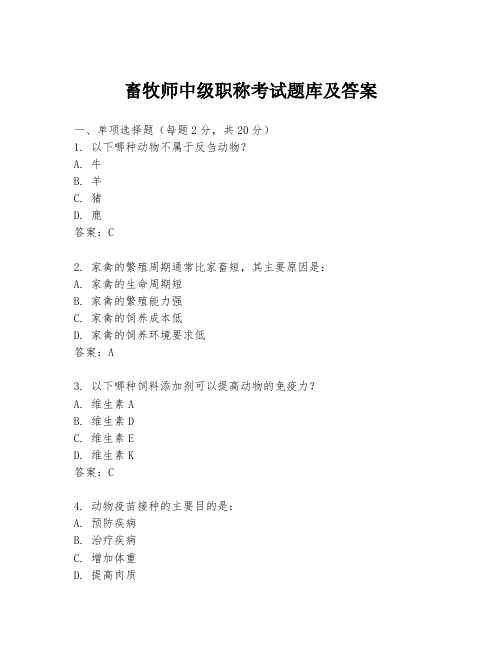 畜牧师中级职称考试题库及答案

一、单项选择题（每题2分，共20分）
1. 以下哪种动物不属于反刍动物？
A. 牛
B. 羊
C. 猪
D. 鹿
答案：C

2. 家禽的繁殖周期通常比家畜短，其主要原因是：
A. 家禽的生命周期短
B. 家禽的繁殖能力强
C. 家禽的饲养成本低
D. 家禽的饲养环境要求低
答案：A

3. 以下哪种饲料添加剂可以提高动物的免疫力？
A. 维生素A
B. 维生素D
C. 维生素E
D. 维生素K
答案：C

4. 动物疫苗接种的主要目的是：
A. 预防疾病
B. 治疗疾病
C. 增加体重
D. 提高肉质